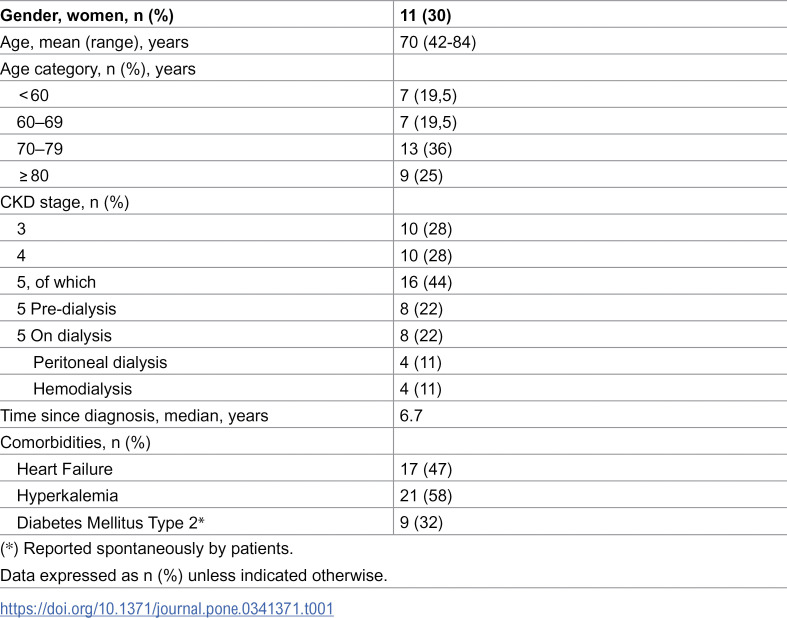 | Gender, women, n (%) | 11 (30) |
|---|---|
| Age, mean (range), years | 70 (42-84) |
| Age category, n (%), years | |
| <60 | 7 (19,5) |
| 60–69 | 7 (19,5) |
| 70–79 | 13 (36) |
| ≥80 | 9 (25) |
| CKD stage, n (%) | |
| 3 | 10 (28) |
| 4 | 10 (28) |
| 5, of which | 16 (44) |
| 5 Pre-dialysis | 8 (22) |
| 5 On dialysis | 8 (22) |
| Peritoneal dialysis | 4 (11) |
| Hemodialysis | 4 (11) |
| Time since diagnosis, median, years | 6.7 |
| Comorbidities, n (%) | |
| Heart Failure | 17 (47) |
| Hyperkalemia | 21 (58) |
| Diabetes Mellitus Type 2* | 9 (32) |

(*) Reported spontaneously by patients.

Data expressed as n (%) unless indicated otherwise.

https://doi.org/10.1371/journal.pone.0341371.t001